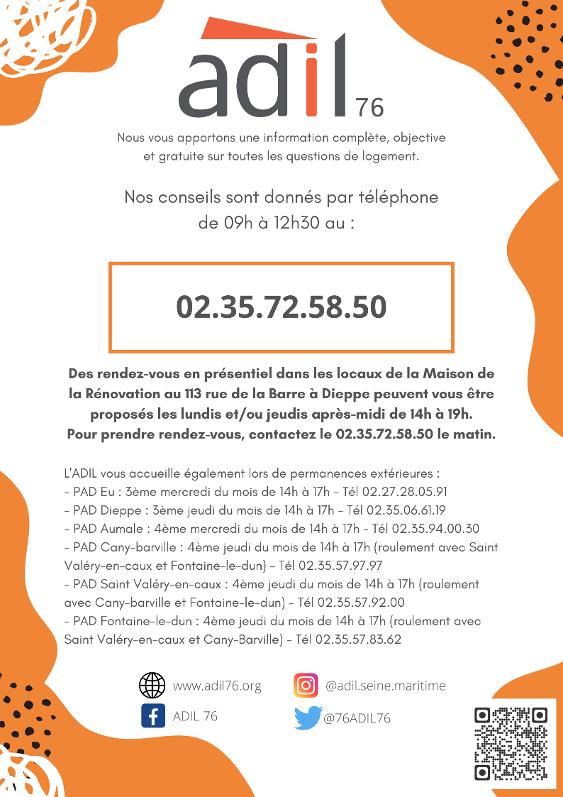 adil 76

Nous vous apportons une information complète, objective et gratuite sur toutes les questions de logement.

Nos conseils sont donnés par téléphone de 09h à 12h30 au :

02.35.72.58.50

Des rendez-vous en présentiel dans les locaux de la Maison de la Rénovation au 113 rue de la Barre à Dieppe peuvent vous être proposés les lundis et/ou jeudis après-midi de 14h à 19h. Pour prendre rendez-vous, contactez le 02.35.72.58.50 le matin.

L'ADIL vous accueille également lors de permanences extérieures :
- PAD Eu : 3ème mercredi du mois de 14h à 17h - Tél 02.27.28.05.91
- PAD Dieppe : 3ème jeudi du mois de 14h à 17h - Tél 02.35.06.61.19
- PAD Aumale : 4ème mercredi du mois de 14h à 17h - Tél 02.35.94.00.30
- PAD Cany-barville : 4ème jeudi du mois de 14h à 17h (roulement avec Saint Valéry-en-caux et Fontaine-le-dun) - Tél 02.35.57.97.97
- PAD Saint Valéry-en-caux : 4ème jeudi du mois de 14h à 17h (roulement avec Cany-barville et Fontaine-le-dun) - Tél 02.35.57.92.00
- PAD Fontaine-le-dun : 4ème jeudi du mois de 14h à 17h (roulement avec Saint Valéry-en-caux et Cany-Barville) - Tél 02.35.57.83.62

www.adil76.org
@adil.seine.maritime
ADIL 76
@76ADIL76